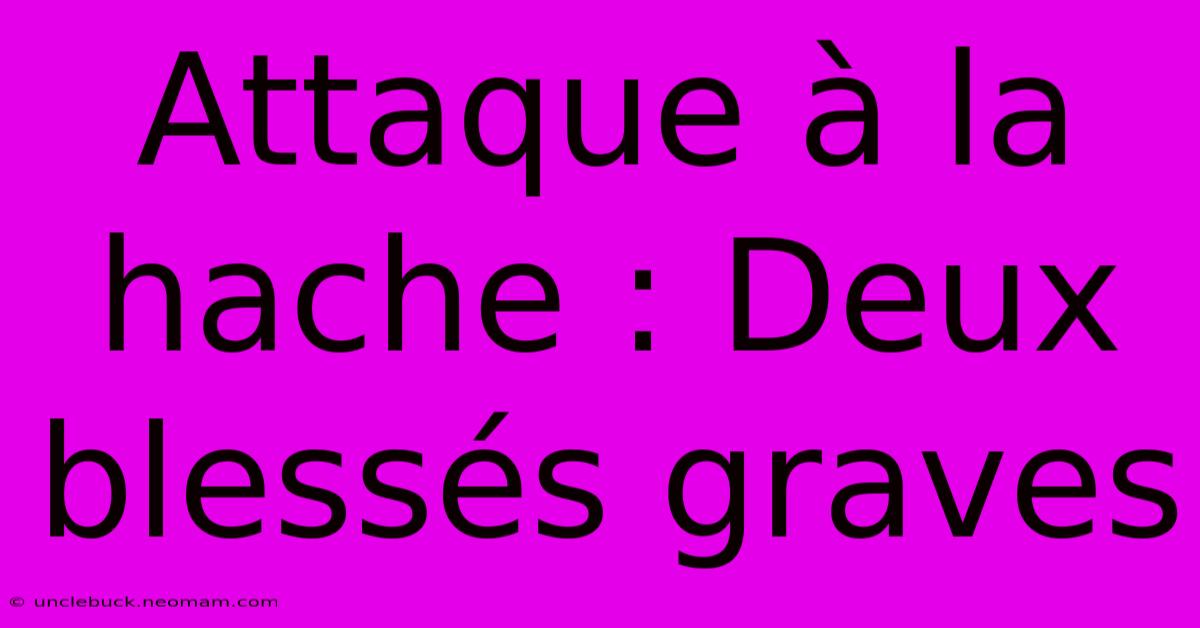 Attaque à la hache : Deux blessés graves

© unclebuck.neomam.com